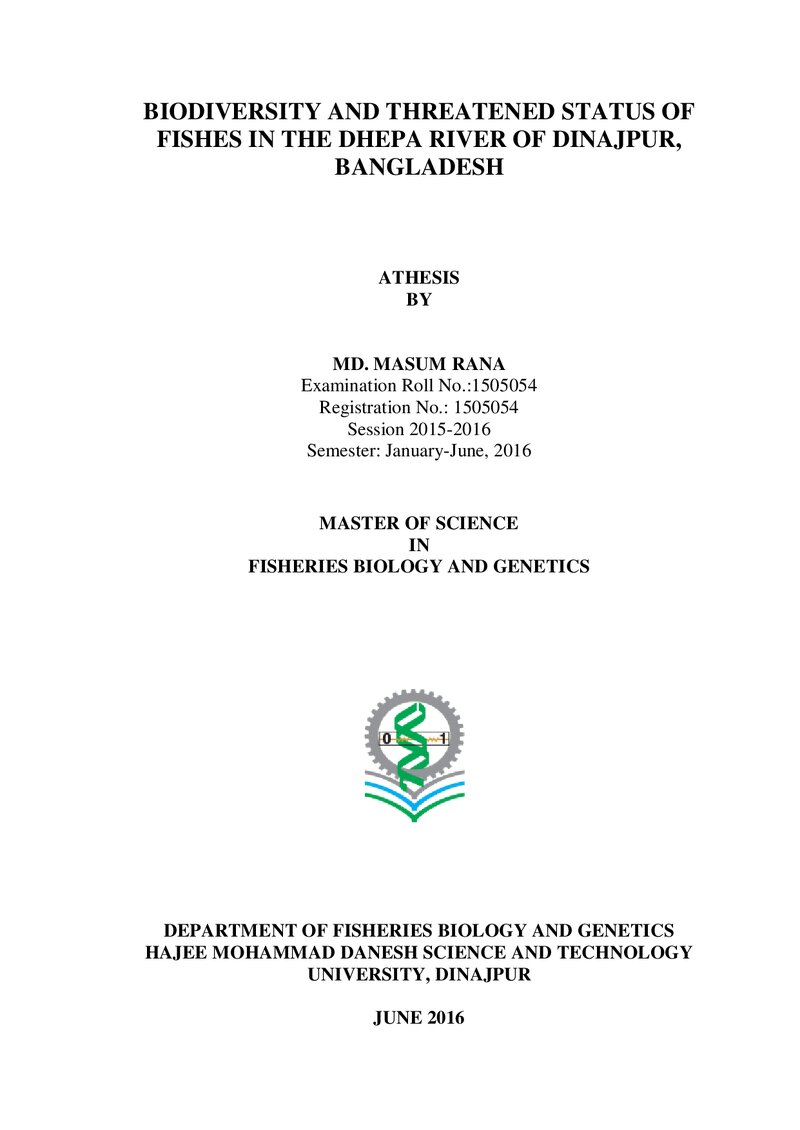 BIODIVERSITY AND THREATENED STATUS OF FISHES IN THE DHEPA RIVER OF DINAJPUR, BANGLADESH

ATHESIS
BY

MD. MASUM RANA
Examination Roll No.:1505054
Registration No.: 1505054
Session 2015-2016
Semester: January-June, 2016

MASTER OF SCIENCE
IN
FISHERIES BIOLOGY AND GENETICS

0
1

DEPARTMENT OF FISHERIES BIOLOGY AND GENETICS
HAJEE MOHAMMAD DANESH SCIENCE AND TECHNOLOGY UNIVERSITY, DINAJPUR

JUNE 2016